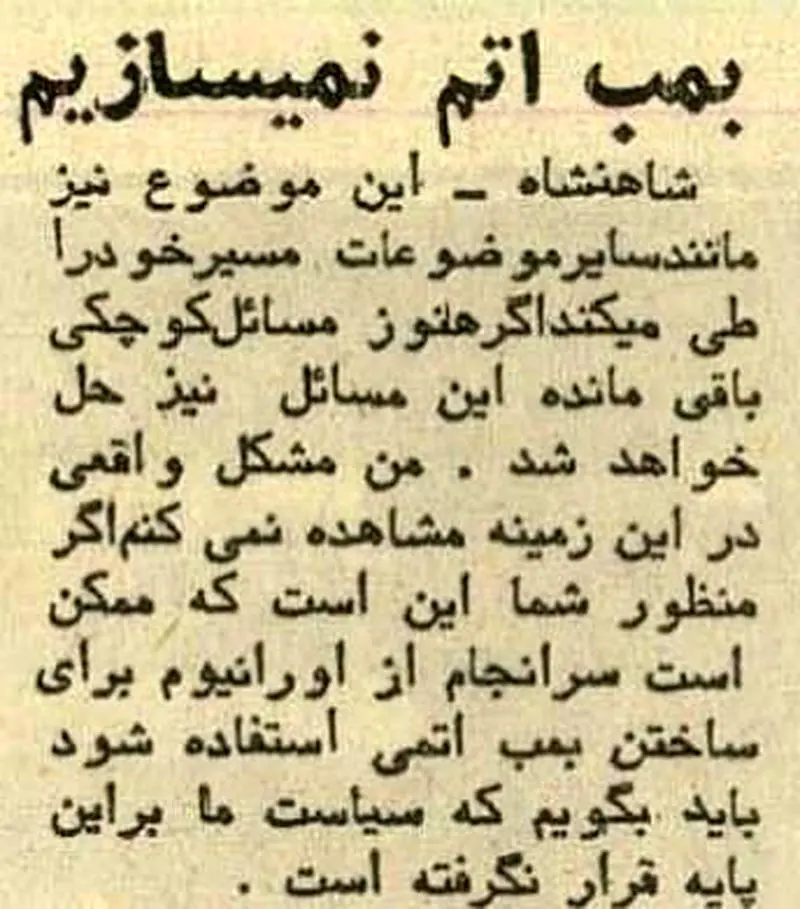 بمب اتم نمیسازیم

شاهنشاه ـ این موضوع نیز مانندسایرموضوعات مسیرخودرا طی میکنداگرهنوز مسائل‌کوچکی باقی مانده این مسائل نیز حل خواهد شد . من مشکل واقعی در این زمینه مشاهده نمی کنم‌اگر منظور شما این است که ممکن است سرانجام از اورانیوم برای ساختن بمب اتمی استفاده شود باید بگویم که سیاست ما براین پایه قرار نگرفته است .